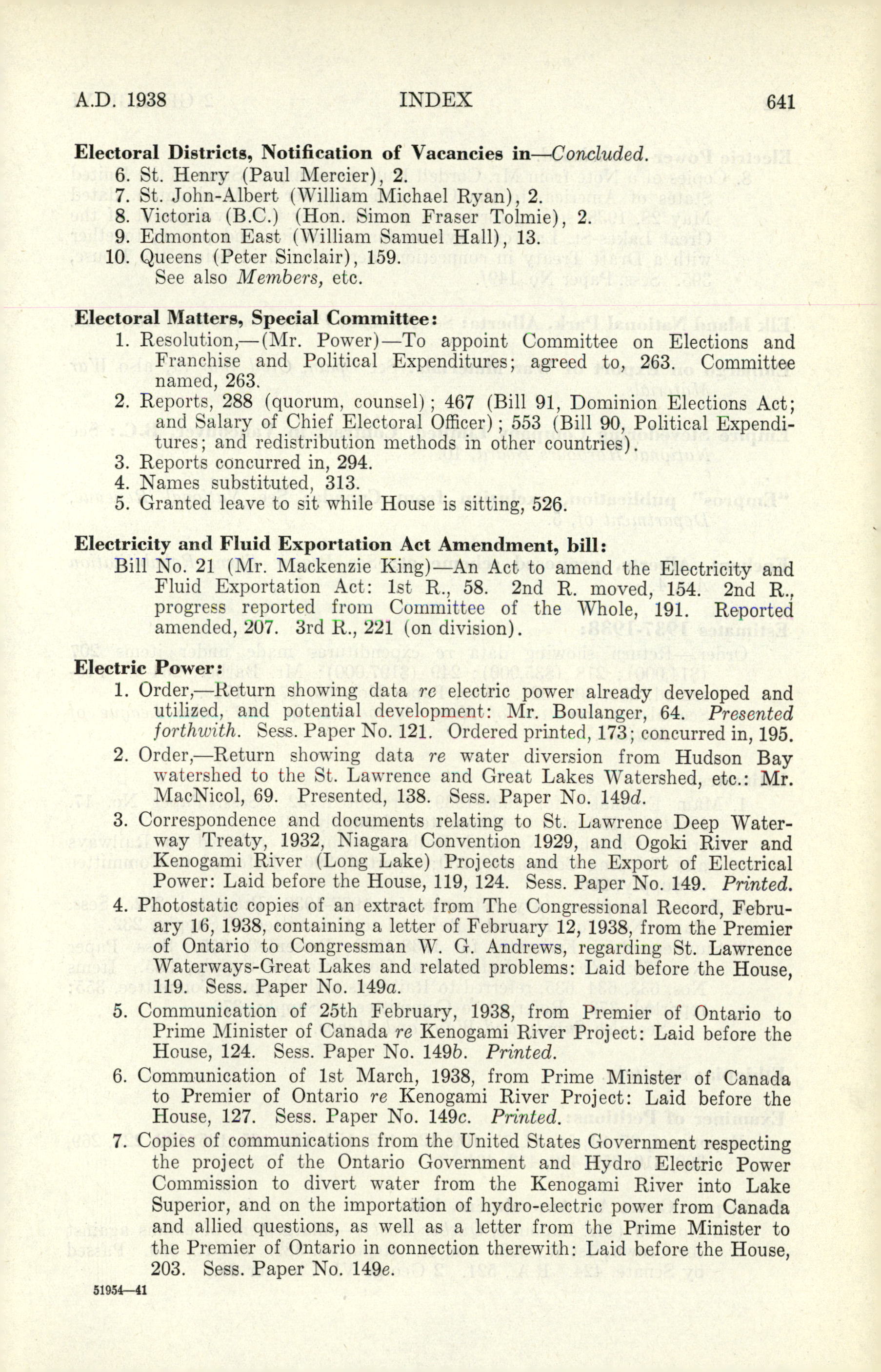 A.D. 1938 INDEX 641

**Electoral Districts, Notification of Vacancies in**—*Concluded.*
6. St. Henry (Paul Mercier), 2.
7. St. John-Albert (William Michael Ryan), 2.
8. Victoria (B.C.) (Hon. Simon Fraser Tolmie), 2.
9. Edmonton East (William Samuel Hall), 13.
10. Queens (Peter Sinclair), 159.
See also *Members,* etc.

**Electoral Matters, Special Committee:**
1. Resolution,—(Mr. Power)—To appoint Committee on Elections and Franchise and Political Expenditures; agreed to, 263. Committee named, 263.
2. Reports, 288 (quorum, counsel); 467 (Bill 91, Dominion Elections Act; and Salary of Chief Electoral Officer); 553 (Bill 90, Political Expenditures; and redistribution methods in other countries).
3. Reports concurred in, 294.
4. Names substituted, 313.
5. Granted leave to sit while House is sitting, 526.

**Electricity and Fluid Exportation Act Amendment, bill:**
Bill No. 21 (Mr. Mackenzie King)—An Act to amend the Electricity and Fluid Exportation Act: 1st R., 58. 2nd R. moved, 154. 2nd R., progress reported from Committee of the Whole, 191. Reported amended, 207. 3rd R., 221 (on division).

**Electric Power:**
1. Order,—Return showing data *re* electric power already developed and utilized, and potential development: Mr. Boulanger, 64. *Presented forthwith.* Sess. Paper No. 121. Ordered printed, 173; concurred in, 195.
2. Order,—Return showing data *re* water diversion from Hudson Bay watershed to the St. Lawrence and Great Lakes Watershed, etc.: Mr. MacNicol, 69. Presented, 138. Sess. Paper No. 149*d*.
3. Correspondence and documents relating to St. Lawrence Deep Waterway Treaty, 1932, Niagara Convention 1929, and Ogoki River and Kenogami River (Long Lake) Projects and the Export of Electrical Power: Laid before the House, 119, 124. Sess. Paper No. 149. *Printed.*
4. Photostatic copies of an extract from The Congressional Record, February 16, 1938, containing a letter of February 12, 1938, from the Premier of Ontario to Congressman W. G. Andrews, regarding St. Lawrence Waterways-Great Lakes and related problems: Laid before the House, 119. Sess. Paper No. 149*a*.
5. Communication of 25th February, 1938, from Premier of Ontario to Prime Minister of Canada *re* Kenogami River Project: Laid before the House, 124. Sess. Paper No. 149*b*. *Printed.*
6. Communication of 1st March, 1938, from Prime Minister of Canada to Premier of Ontario *re* Kenogami River Project: Laid before the House, 127. Sess. Paper No. 149*c*. *Printed.*
7. Copies of communications from the United States Government respecting the project of the Ontario Government and Hydro Electric Power Commission to divert water from the Kenogami River into Lake Superior, and on the importation of hydro-electric power from Canada and allied questions, as well as a letter from the Prime Minister to the Premier of Ontario in connection therewith: Laid before the House, 203. Sess. Paper No. 149*e*.

51954—41